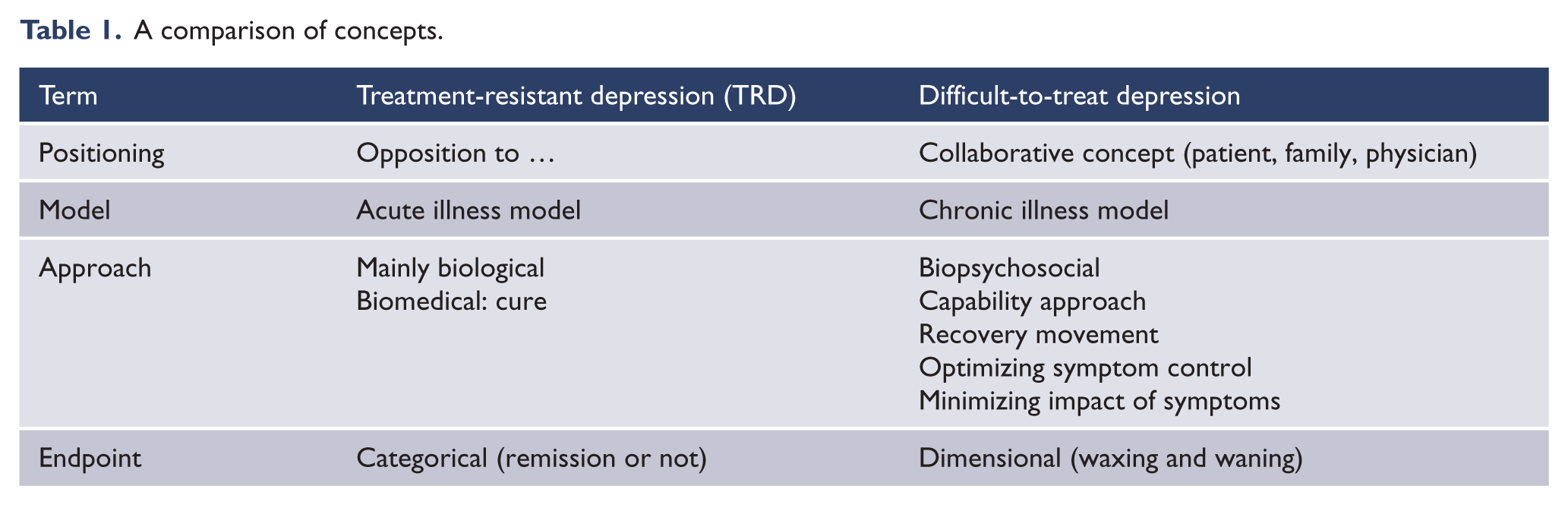 Table 1. A comparison of concepts.

| Term | Treatment-resistant depression (TRD) | Difficult-to-treat depression |
|---|---|---|
| Positioning | Opposition to … | Collaborative concept (patient, family, physician) |
| Model | Acute illness model | Chronic illness model |
| Approach | Mainly biological Biomedical: cure | Biopsychosocial Capability approach Recovery movement Optimizing symptom control Minimizing impact of symptoms |
| Endpoint | Categorical (remission or not) | Dimensional (waxing and waning) |